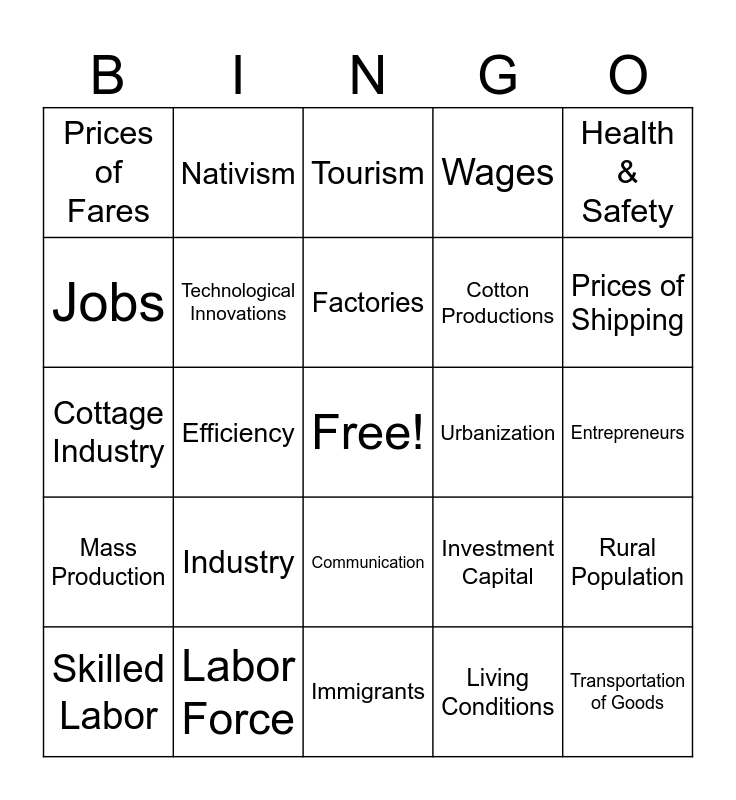 | B | I | N | G | O |
|---|---|---|---|---|
| Prices of Fares | Nativism | Tourism | Wages | Health & Safety |
| Jobs | Technological Innovations | Factories | Cotton Productions | Prices of Shipping |
| Cottage Industry | Efficiency | Free! | Urbanization | Entrepreneurs |
| Mass Production | Industry | Communication | Investment Capital | Rural Population |
| Skilled Labor | Labor Force | Immigrants | Living Conditions | Transportation of Goods |